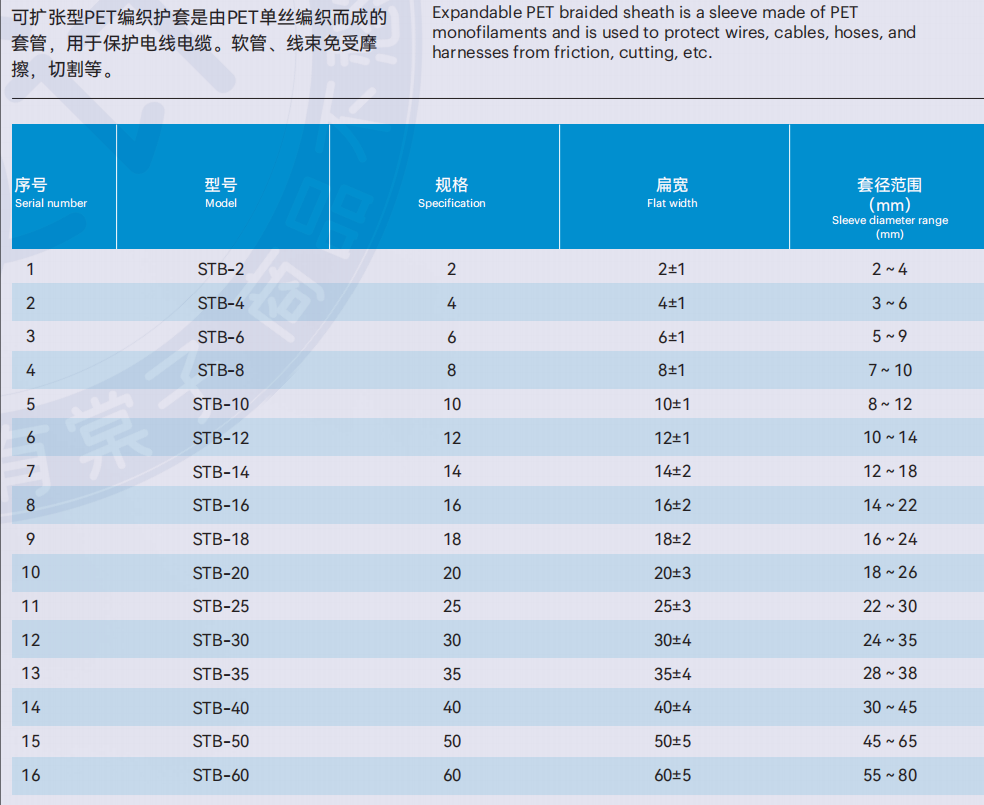 可扩张型PET编织护套是由PET单丝编织而成的套管，用于保护电线电缆。软管、线束免受摩擦，切割等。

Expandable PET braided sheath is a sleeve made of PET monofilaments and is used to protect wires, cables, hoses, and harnesses from friction, cutting, etc.

| 序号 Serial number | 型号 Model | 规格 Specification | 扁宽 Flat width | 套径范围（mm） Sleeve diameter range (mm) |
|---|---|---|---|---|
| 1 | STB-2 | 2 | 2±1 | 2 ~ 4 |
| 2 | STB-4 | 4 | 4±1 | 3 ~ 6 |
| 3 | STB-6 | 6 | 6±1 | 5 ~ 9 |
| 4 | STB-8 | 8 | 8±1 | 7 ~ 10 |
| 5 | STB-10 | 10 | 10±1 | 8 ~ 12 |
| 6 | STB-12 | 12 | 12±1 | 10 ~ 14 |
| 7 | STB-14 | 14 | 14±2 | 12 ~ 18 |
| 8 | STB-16 | 16 | 16±2 | 14 ~ 22 |
| 9 | STB-18 | 18 | 18±2 | 16 ~ 24 |
| 10 | STB-20 | 20 | 20±3 | 18 ~ 26 |
| 11 | STB-25 | 25 | 25±3 | 22 ~ 30 |
| 12 | STB-30 | 30 | 30±4 | 24 ~ 35 |
| 13 | STB-35 | 35 | 35±4 | 28 ~ 38 |
| 14 | STB-40 | 40 | 40±4 | 30 ~ 45 |
| 15 | STB-50 | 50 | 50±5 | 45 ~ 65 |
| 16 | STB-60 | 60 | 60±5 | 55 ~ 80 |